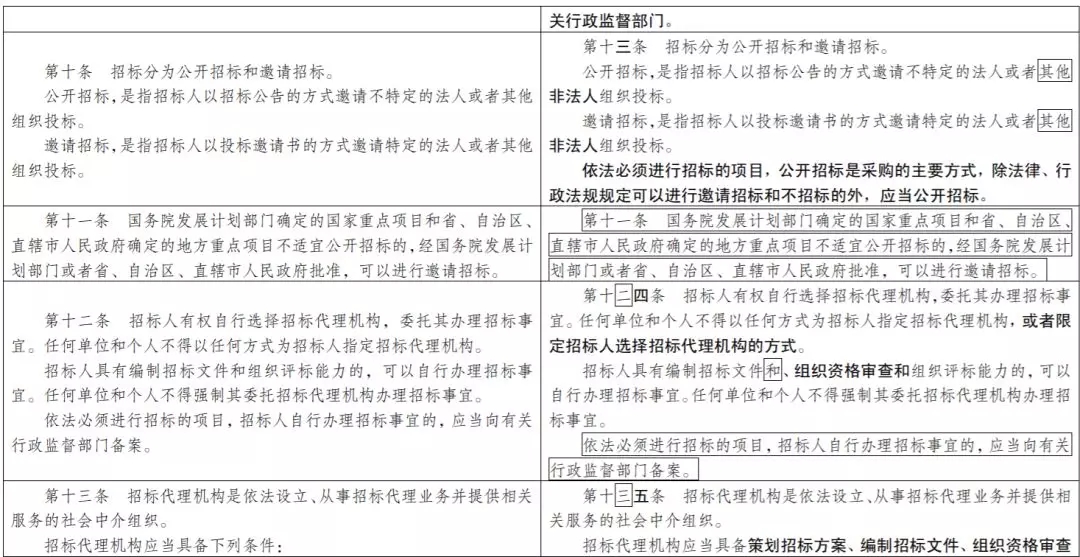 | | 关行政监督部门。 |
|---|---|
| 第十条　招标分为公开招标和邀请招标。<br>公开招标，是指招标人以招标公告的方式邀请不特定的法人或者其他组织投标。<br>邀请招标，是指招标人以投标邀请书的方式邀请特定的法人或者其他组织投标。 | 第十三条　招标分为公开招标和邀请招标。<br>公开招标，是指招标人以招标公告的方式邀请不特定的法人或者其他非法人组织投标。<br>邀请招标，是指招标人以投标邀请书的方式邀请特定的法人或者其他非法人组织投标。<br>依法必须进行招标的项目，公开招标是采购的主要方式，除法律、行政法规规定可以进行邀请招标和不招标的外，应当公开招标。 |
| 第十一条　国务院发展计划部门确定的国家重点项目和省、自治区、直辖市人民政府确定的地方重点项目不适宜公开招标的，经国务院发展计划部门或者省、自治区、直辖市人民政府批准，可以进行邀请招标。 | 第十一条　国务院发展计划部门确定的国家重点项目和省、自治区、直辖市人民政府确定的地方重点项目不适宜公开招标的，经国务院发展计划部门或者省、自治区、直辖市人民政府批准，可以进行邀请招标。 |
| 第十二条　招标人有权自行选择招标代理机构，委托其办理招标事宜。任何单位和个人不得以任何方式为招标人指定招标代理机构。<br>招标人具有编制招标文件和组织评标能力的，可以自行办理招标事宜。任何单位和个人不得强制其委托招标代理机构办理招标事宜。<br>依法必须进行招标的项目，招标人自行办理招标事宜的，应当向有关行政监督部门备案。 | 第十二四条　招标人有权自行选择招标代理机构，委托其办理招标事宜。任何单位和个人不得以任何方式为招标人指定招标代理机构，或者限定招标人选择招标代理机构的方式。<br>招标人具有编制招标文件和、组织资格审查和组织评标能力的，可以自行办理招标事宜。任何单位和个人不得强制其委托招标代理机构办理招标事宜。<br>依法必须进行招标的项目，招标人自行办理招标事宜的，应当向有关行政监督部门备案。 |
| 第十三条　招标代理机构是依法设立、从事招标代理业务并提供相关服务的社会中介组织。<br>招标代理机构应当具备下列条件： | 第十三五条　招标代理机构是依法设立、从事招标代理业务并提供相关服务的社会中介组织。<br>招标代理机构应当具备策划招标方案、编制招标文件、组织资格审查 |